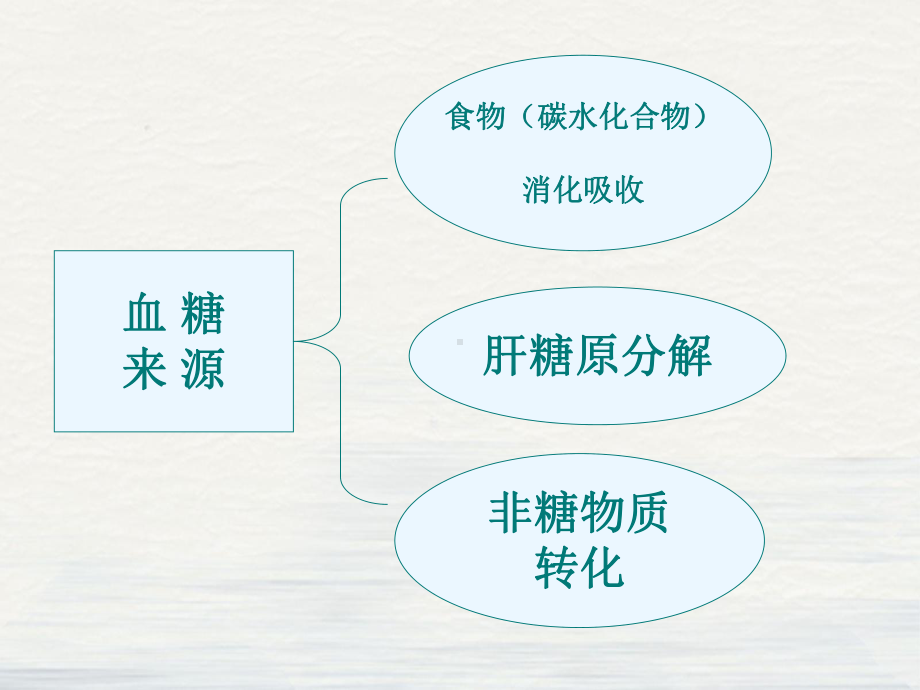 血 糖
来 源

食物（碳水化合物）

消化吸收

肝糖原分解

非糖物质
转化